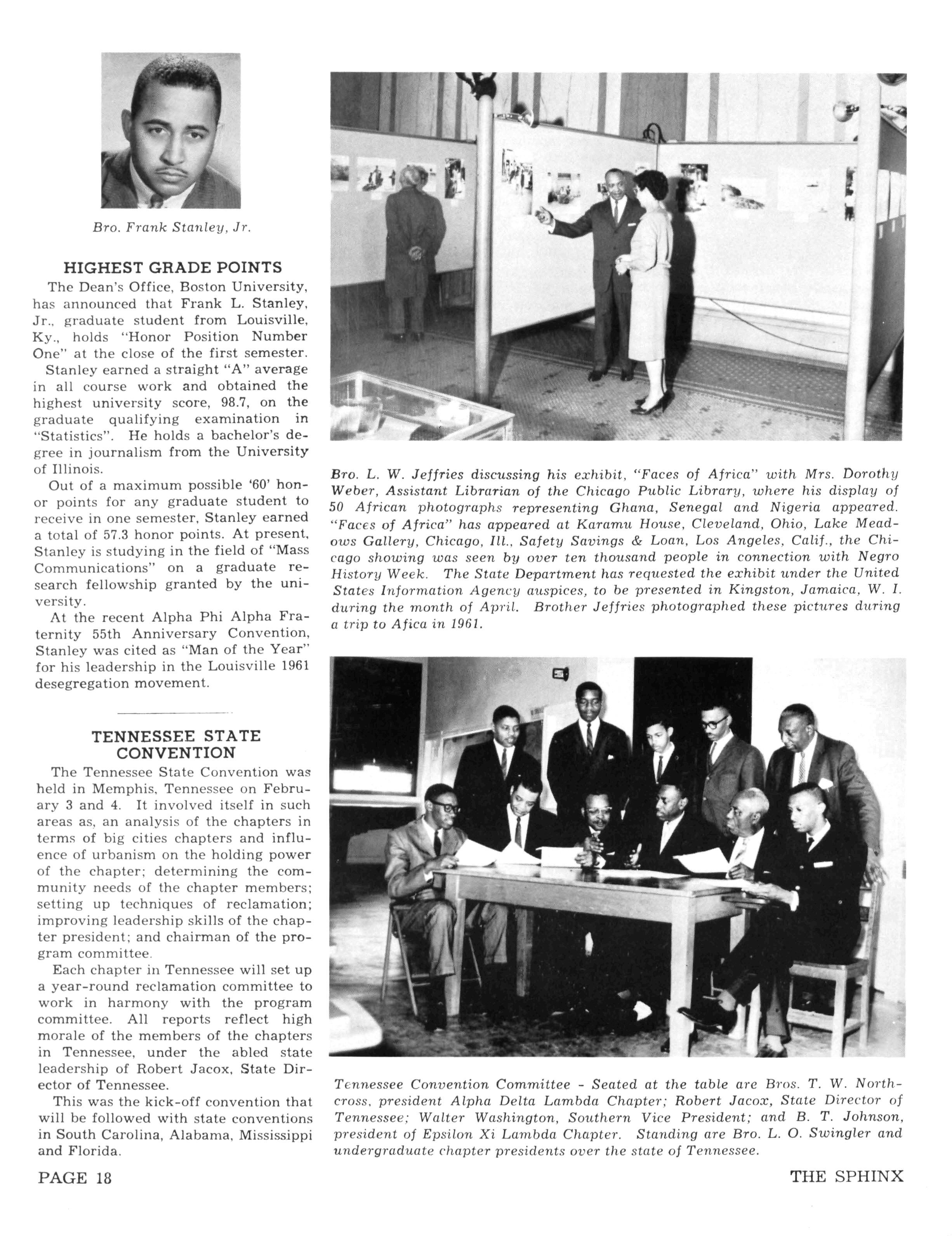 Bro. Frank Stanley, Jr.

HIGHEST GRADE POINTS

The Dean's Office, Boston University, has announced that Frank L. Stanley, Jr., graduate student from Louisville, Ky., holds "Honor Position Number One" at the close of the first semester.

Stanley earned a straight "A" average in all course work and obtained the highest university score, 98.7, on the graduate qualifying examination in "Statistics". He holds a bachelor's degree in journalism from the University of Illinois.

Out of a maximum possible '60' honor points for any graduate student to receive in one semester, Stanley earned a total of 57.3 honor points. At present, Stanley is studying in the field of "Mass Communications" on a graduate research fellowship granted by the university.

At the recent Alpha Phi Alpha Fraternity 55th Anniversary Convention, Stanley was cited as "Man of the Year" for his leadership in the Louisville 1961 desegregation movement.

TENNESSEE STATE CONVENTION

The Tennessee State Convention was held in Memphis, Tennessee on February 3 and 4. It involved itself in such areas as, an analysis of the chapters in terms of big cities chapters and influence of urbanism on the holding power of the chapter; determining the community needs of the chapter members; setting up techniques of reclamation; improving leadership skills of the chapter president; and chairman of the program committee.

Each chapter in Tennessee will set up a year-round reclamation committee to work in harmony with the program committee. All reports reflect high morale of the members of the chapters in Tennessee, under the abled state leadership of Robert Jacox, State Director of Tennessee.

This was the kick-off convention that will be followed with state conventions in South Carolina, Alabama, Mississippi and Florida.

Bro. L. W. Jeffries discussing his exhibit, "Faces of Africa" with Mrs. Dorothy Weber, Assistant Librarian of the Chicago Public Library, where his display of 50 African photographs representing Ghana, Senegal and Nigeria appeared. "Faces of Africa" has appeared at Karamu House, Cleveland, Ohio, Lake Meadows Gallery, Chicago, Ill., Safety Savings & Loan, Los Angeles, Calif., the Chicago showing was seen by over ten thousand people in connection with Negro History Week. The State Department has requested the exhibit under the United States Information Agency auspices, to be presented in Kingston, Jamaica, W. I. during the month of April. Brother Jeffries photographed these pictures during a trip to Afica in 1961.

Tennessee Convention Committee - Seated at the table are Bros. T. W. Northcross, president Alpha Delta Lambda Chapter; Robert Jacox, State Director of Tennessee; Walter Washington, Southern Vice President; and B. T. Johnson, president of Epsilon Xi Lambda Chapter. Standing are Bro. L. O. Swingler and undergraduate chapter presidents over the state of Tennessee.

PAGE 18

THE SPHINX